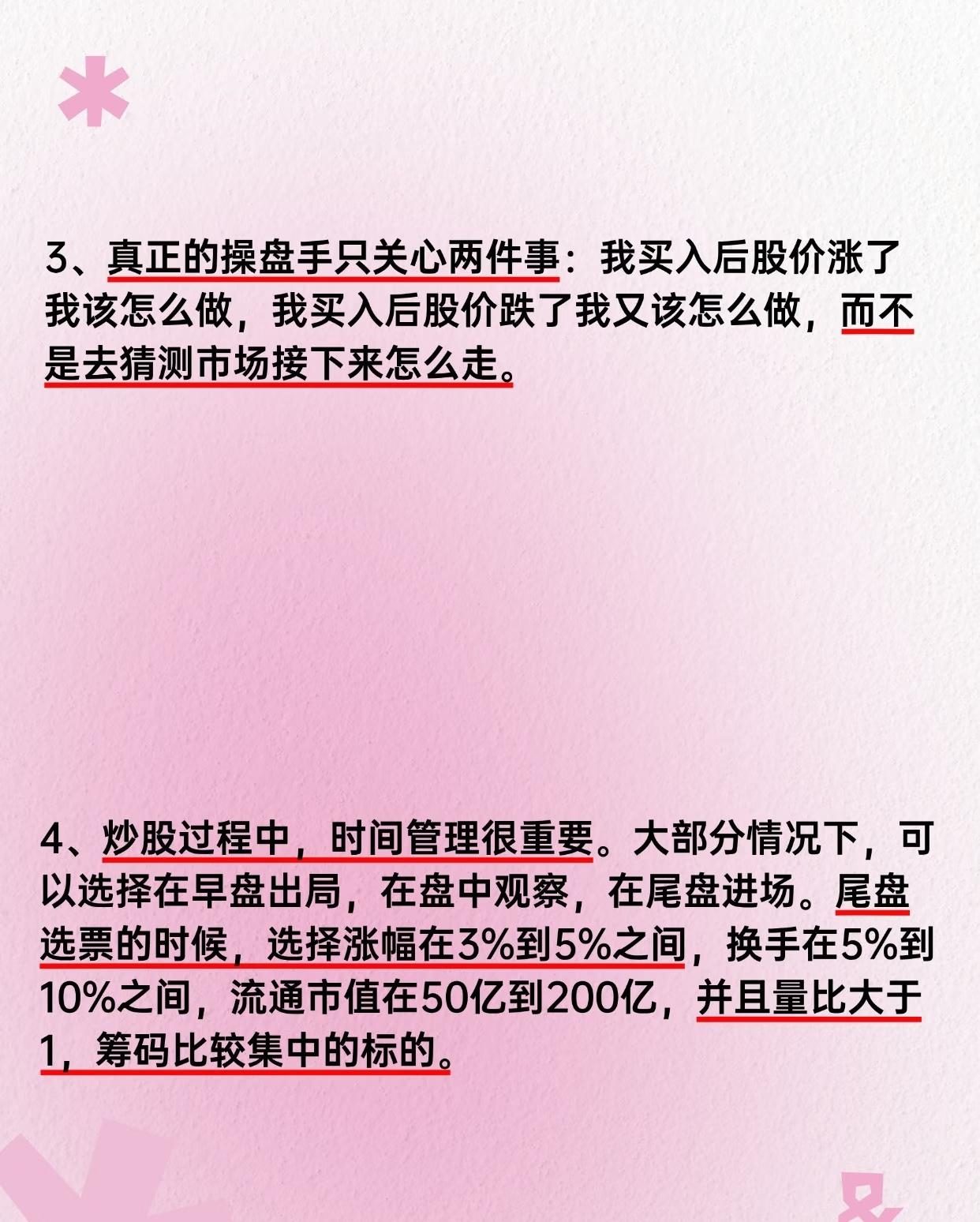 3、真正的操盘手只关心两件事：我买入后股价涨了我该怎么做，我买入后股价跌了我又该怎么做，而不是去猜测市场接下来怎么走。

4、炒股过程中，时间管理很重要。大部分情况下，可以选择在早盘出局，在盘中观察，在尾盘进场。尾盘选票的时候，选择涨幅在3%到5%之间，换手在5%到10%之间，流通市值在50亿到200亿，并且量比大于1，筹码比较集中的标的。